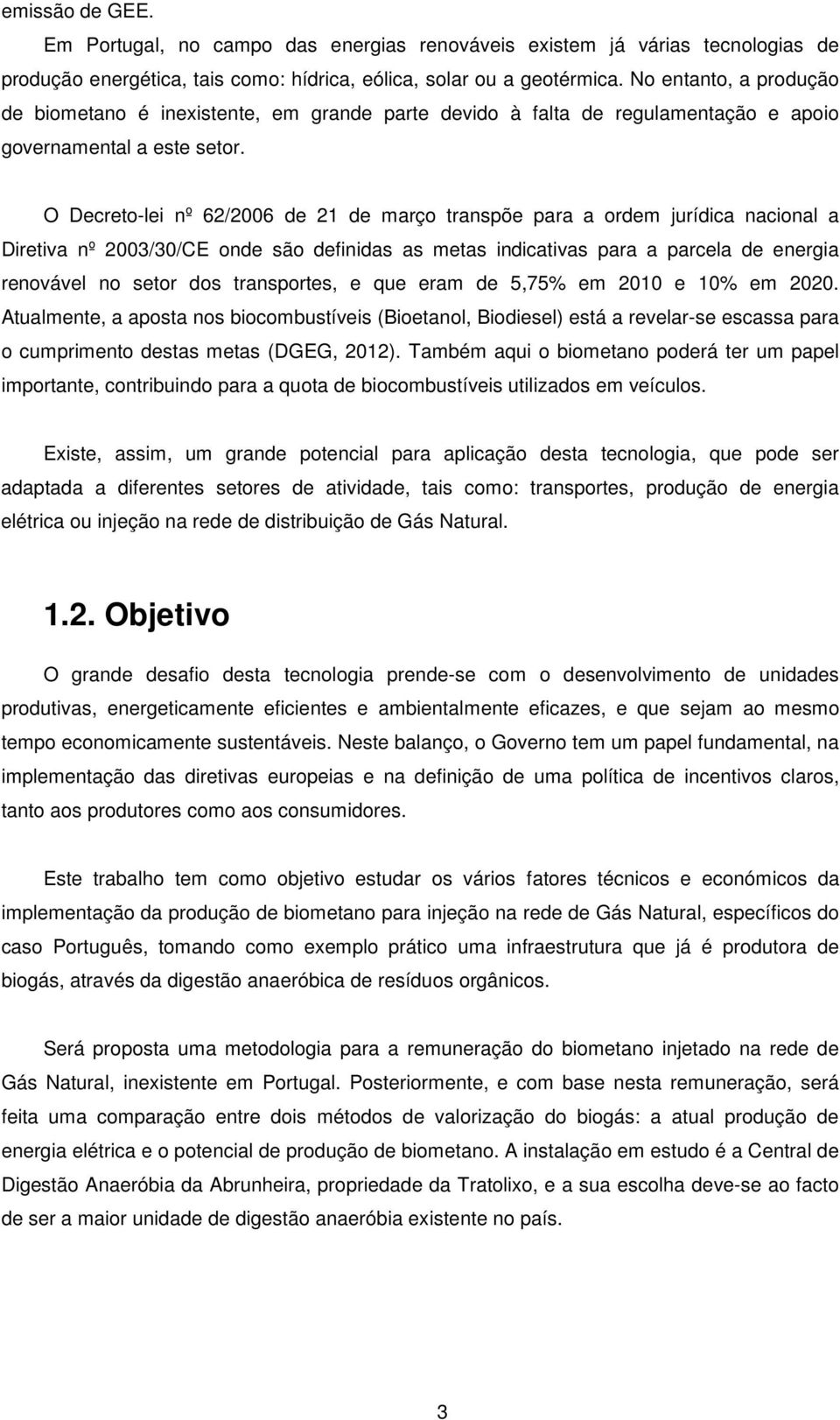 emissão de GEE.

Em Portugal, no campo das energias renováveis existem já várias tecnologias de produção energética, tais como: hídrica, eólica, solar ou a geotérmica. No entanto, a produção de biometano é inexistente, em grande parte devido à falta de regulamentação e apoio governamental a este setor.

O Decreto-lei nº 62/2006 de 21 de março transpõe para a ordem jurídica nacional a Diretiva nº 2003/30/CE onde são definidas as metas indicativas para a parcela de energia renovável no setor dos transportes, e que eram de 5,75% em 2010 e 10% em 2020. Atualmente, a aposta nos biocombustíveis (Bioetanol, Biodiesel) está a revelar-se escassa para o cumprimento destas metas (DGEG, 2012). Também aqui o biometano poderá ter um papel importante, contribuindo para a quota de biocombustíveis utilizados em veículos.

Existe, assim, um grande potencial para aplicação desta tecnologia, que pode ser adaptada a diferentes setores de atividade, tais como: transportes, produção de energia elétrica ou injeção na rede de distribuição de Gás Natural.

1.2. Objetivo

O grande desafio desta tecnologia prende-se com o desenvolvimento de unidades produtivas, energeticamente eficientes e ambientalmente eficazes, e que sejam ao mesmo tempo economicamente sustentáveis. Neste balanço, o Governo tem um papel fundamental, na implementação das diretivas europeias e na definição de uma política de incentivos claros, tanto aos produtores como aos consumidores.

Este trabalho tem como objetivo estudar os vários fatores técnicos e económicos da implementação da produção de biometano para injeção na rede de Gás Natural, específicos do caso Português, tomando como exemplo prático uma infraestrutura que já é produtora de biogás, através da digestão anaeróbica de resíduos orgânicos.

Será proposta uma metodologia para a remuneração do biometano injetado na rede de Gás Natural, inexistente em Portugal. Posteriormente, e com base nesta remuneração, será feita uma comparação entre dois métodos de valorização do biogás: a atual produção de energia elétrica e o potencial de produção de biometano. A instalação em estudo é a Central de Digestão Anaeróbia da Abrunheira, propriedade da Tratolixo, e a sua escolha deve-se ao facto de ser a maior unidade de digestão anaeróbia existente no país.

3